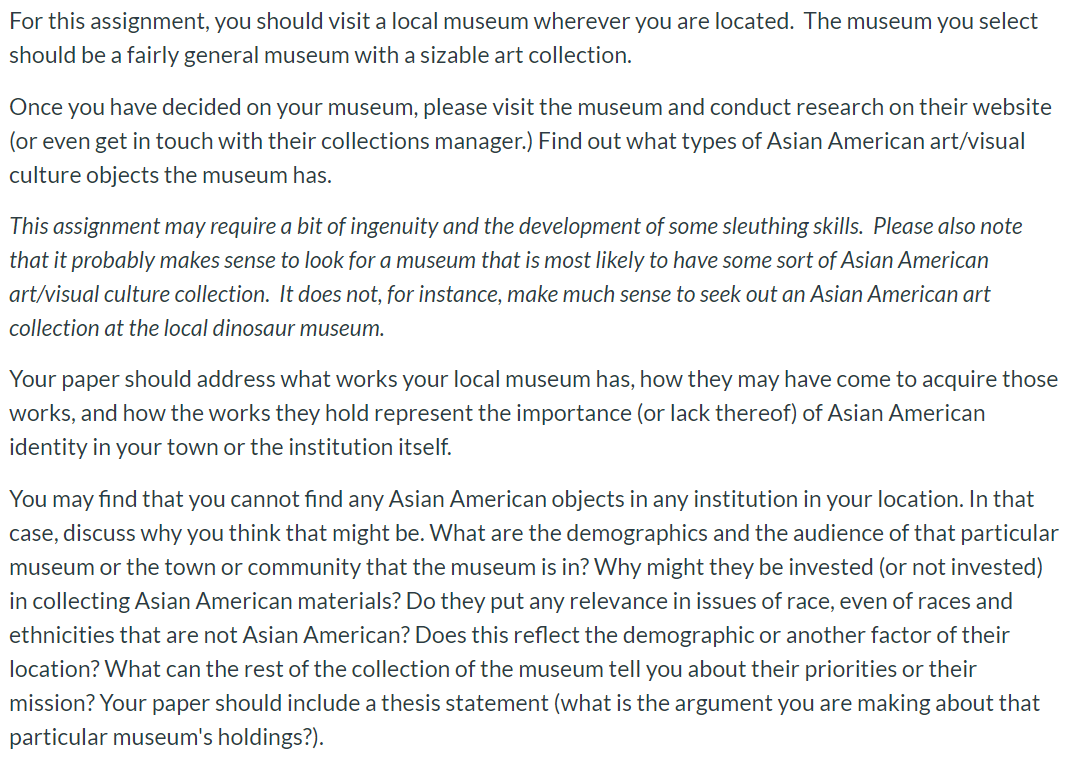 For this assignment, you should visit a local museum wherever you are located.  The museum you select should be a fairly general museum with a sizable art collection.

Once you have decided on your museum, please visit the museum and conduct research on their website (or even get in touch with their collections manager.) Find out what types of Asian American art/visual culture objects the museum has.

This assignment may require a bit of ingenuity and the development of some sleuthing skills.  Please also note that it probably makes sense to look for a museum that is most likely to have some sort of Asian American art/visual culture collection.  It does not, for instance, make much sense to seek out an Asian American art collection at the local dinosaur museum.

Your paper should address what works your local museum has, how they may have come to acquire those works, and how the works they hold represent the importance (or lack thereof) of Asian American identity in your town or the institution itself.

You may find that you cannot find any Asian American objects in any institution in your location. In that case, discuss why you think that might be. What are the demographics and the audience of that particular museum or the town or community that the museum is in? Why might they be invested (or not invested) in collecting Asian American materials? Do they put any relevance in issues of race, even of races and ethnicities that are not Asian American? Does this reflect the demographic or another factor of their location? What can the rest of the collection of the museum tell you about their priorities or their mission? Your paper should include a thesis statement (what is the argument you are making about that particular museum's holdings?).